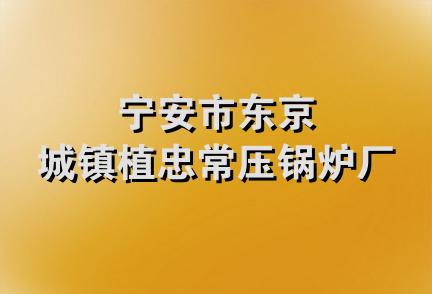 宁安市东京
城镇植忠常压锅炉厂